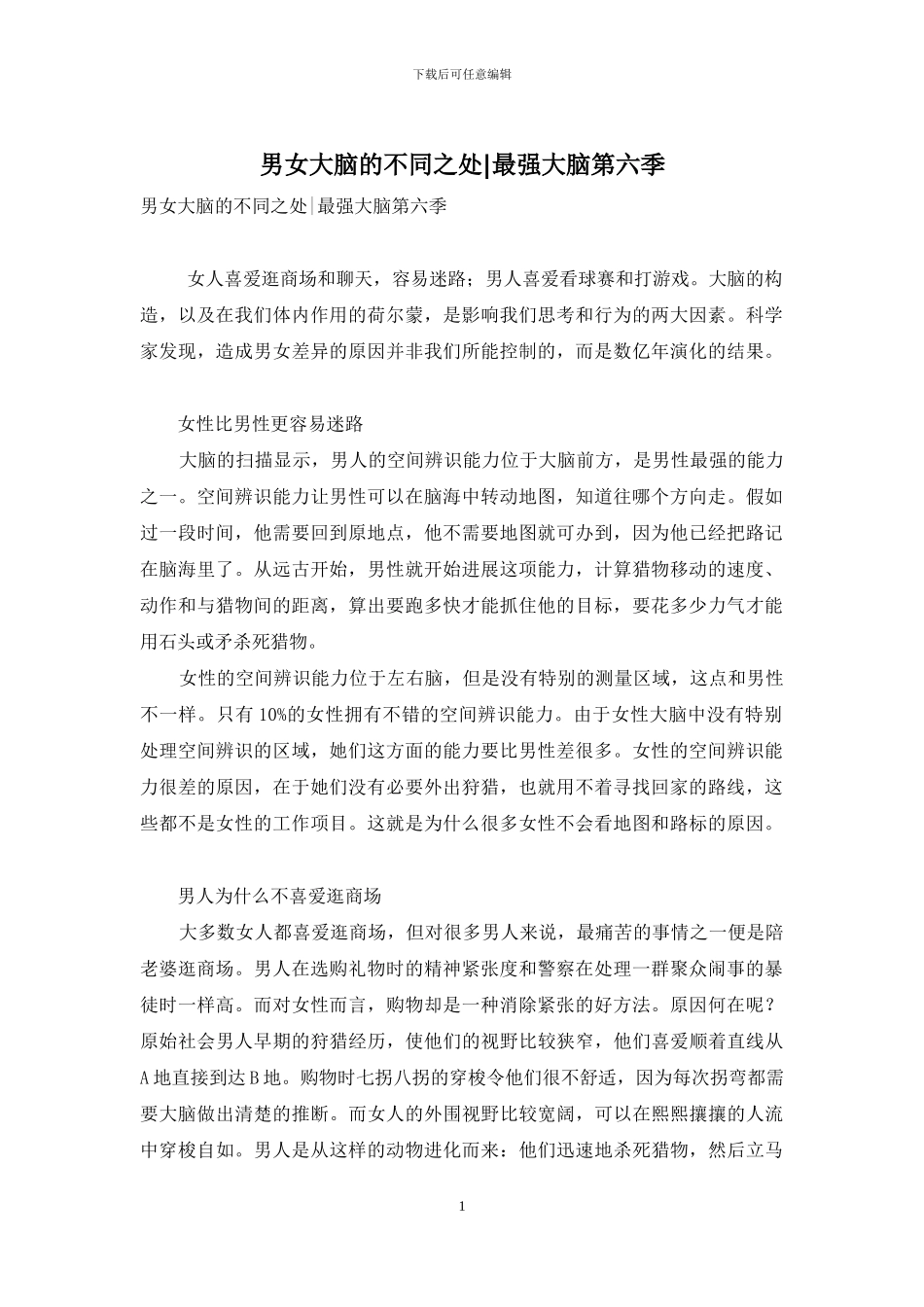 下载后可任意编辑

男女大脑的不同之处|最强大脑第六季

男女大脑的不同之处|最强大脑第六季

女人喜爱逛商场和聊天，容易迷路；男人喜爱看球赛和打游戏。大脑的构造，以及在我们体内作用的荷尔蒙，是影响我们思考和行为的两大因素。科学家发现，造成男女差异的原因并非我们所能控制的，而是数亿年演化的结果。

女性比男性更容易迷路

大脑的扫描显示，男人的空间辨识能力位于大脑前方，是男性最强的能力之一。空间辨识能力让男性可以在脑海中转动地图，知道往哪个方向走。假如过一段时间，他需要回到原地点，他不需要地图就可办到，因为他已经把路记在脑海里了。从远古开始，男性就开始进展这项能力，计算猎物移动的速度、动作和与猎物间的距离，算出要跑多快才能抓住他的目标，要花多少力气才能用石头或矛杀死猎物。

女性的空间辨识能力位于左右脑，但是没有特别的测量区域，这点和男性不一样。只有 10%的女性拥有不错的空间辨识能力。由于女性大脑中没有特别处理空间辨识的区域，她们这方面的能力要比男性差很多。女性的空间辨识能力很差的原因，在于她们没有必要外出狩猎，也就用不着寻找回家的路线，这些都不是女性的工作项目。这就是为什么很多女性不会看地图和路标的原因。

男人为什么不喜爱逛商场

大多数女人都喜爱逛商场，但对很多男人来说，最痛苦的事情之一便是陪老婆逛商场。男人在选购礼物时的精神紧张度和警察在处理一群聚众闹事的暴徒时一样高。而对女性而言，购物却是一种消除紧张的好方法。原因何在呢？原始社会男人早期的狩猎经历，使他们的视野比较狭窄，他们喜爱顺着直线从 A 地直接到达 B 地。购物时七拐八拐的穿梭令他们很不舒适，因为每次拐弯都需要大脑做出清楚的推断。而女人的外围视野比较宽阔，可以在熙熙攘攘的人流中穿梭自如。男人是从这样的动物进化而来：他们迅速地杀死猎物，然后立马

1